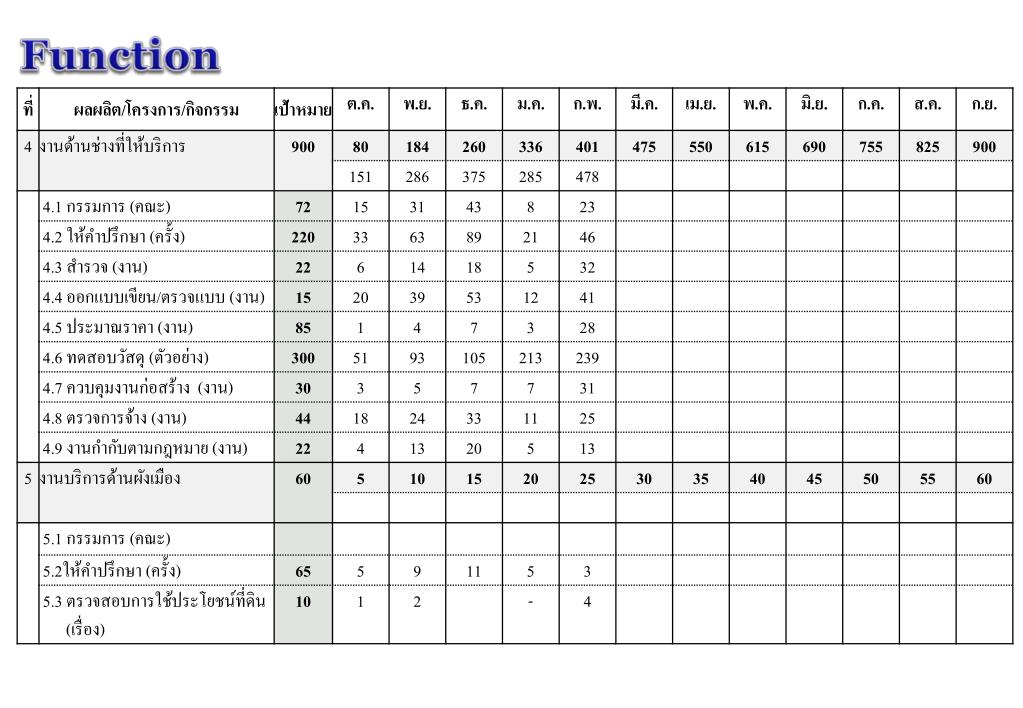 Function

| ที่ | ผลผลิต/โครงการ/กิจกรรม | เป้าหมาย | ต.ค. | พ.ย. | ธ.ค. | ม.ค. | ก.พ. | มี.ค. | เม.ย. | พ.ค. | มิ.ย. | ก.ค. | ส.ค. | ก.ย. |
|---|---|---|---|---|---|---|---|---|---|---|---|---|---|---|
| 4 | งานด้านช่างที่ให้บริการ | 900 | 80 | 184 | 260 | 336 | 401 | 475 | 550 | 615 | 690 | 755 | 825 | 900 |
| | | | 151 | 286 | 375 | 285 | 478 | | | | | | | |
| | 4.1 กรรมการ (คณะ) | 72 | 15 | 31 | 43 | 8 | 23 | | | | | | | |
| | 4.2 ให้คำปรึกษา (ครั้ง) | 220 | 33 | 63 | 89 | 21 | 46 | | | | | | | |
| | 4.3 สำรวจ (งาน) | 22 | 6 | 14 | 18 | 5 | 32 | | | | | | | |
| | 4.4 ออกแบบเขียน/ตรวจแบบ (งาน) | 15 | 20 | 39 | 53 | 12 | 41 | | | | | | | |
| | 4.5 ประมาณราคา (งาน) | 85 | 1 | 4 | 7 | 3 | 28 | | | | | | | |
| | 4.6 ทดสอบวัสดุ (ตัวอย่าง) | 300 | 51 | 93 | 105 | 213 | 239 | | | | | | | |
| | 4.7 ควบคุมงานก่อสร้าง (งาน) | 30 | 3 | 5 | 7 | 7 | 31 | | | | | | | |
| | 4.8 ตรวจการจ้าง (งาน) | 44 | 18 | 24 | 33 | 11 | 25 | | | | | | | |
| | 4.9 งานกำกับตามกฎหมาย (งาน) | 22 | 4 | 13 | 20 | 5 | 13 | | | | | | | |
| 5 | งานบริการด้านผังเมือง | 60 | 5 | 10 | 15 | 20 | 25 | 30 | 35 | 40 | 45 | 50 | 55 | 60 |
| | | | | | | | | | | | | | | |
| | 5.1 กรรมการ (คณะ) | | | | | | | | | | | | | |
| | 5.2ให้คำปรึกษา (ครั้ง) | 65 | 5 | 9 | 11 | 5 | 3 | | | | | | | |
| | 5.3 ตรวจสอบการใช้ประโยชน์ที่ดิน (เรื่อง) | 10 | 1 | 2 | | - | 4 | | | | | | | |